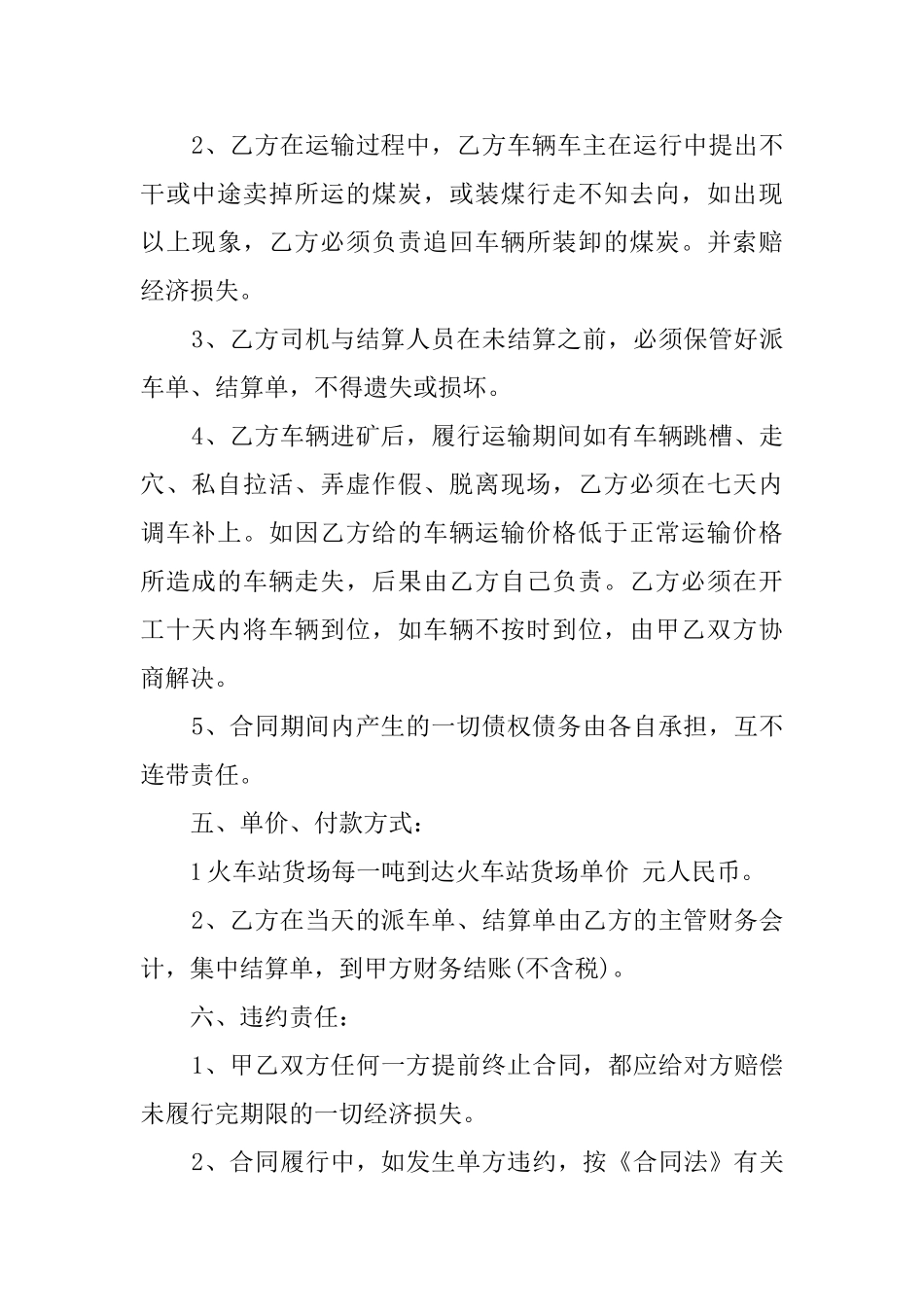 2、乙方在运输过程中，乙方车辆车主在运行中提出不干或中途卖掉所运的煤炭，或装煤行走不知去向，如出现以上现象，乙方必须负责追回车辆所装卸的煤炭。并索赔经济损失。

3、乙方司机与结算人员在未结算之前，必须保管好派车单、结算单，不得遗失或损坏。

4、乙方车辆进矿后，履行运输期间如有车辆跳槽、走穴、私自拉活、弄虚作假、脱离现场，乙方必须在七天内调车补上。如因乙方给的车辆运输价格低于正常运输价格所造成的车辆走失，后果由乙方自己负责。乙方必须在开工十天内将车辆到位，如车辆不按时到位，由甲乙双方协商解决。

5、合同期间内产生的一切债权债务由各自承担，互不连带责任。

五、单价、付款方式：

1火车站货场每一吨到达火车站货场单价 元人民币。

2、乙方在当天的派车单、结算单由乙方的主管财务会计，集中结算单，到甲方财务结账(不含税)。

六、违约责任：

1、甲乙双方任何一方提前终止合同，都应给对方赔偿未履行完期限的一切经济损失。

2、合同履行中，如发生单方违约，按《合同法》有关